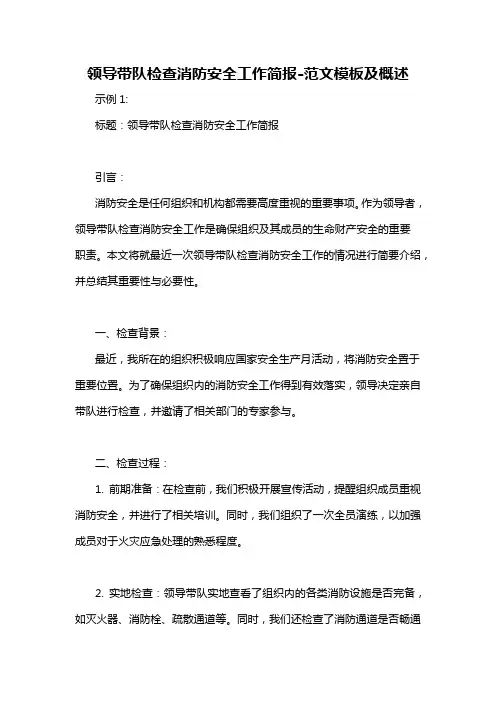 领导带队检查消防安全工作简报-范文模板及概述

示例 1:

标题：领导带队检查消防安全工作简报

引言：

消防安全是任何组织和机构都需要高度重视的重要事项。作为领导者，领导带队检查消防安全工作是确保组织及其成员的生命财产安全的重要职责。本文将就最近一次领导带队检查消防安全工作的情况进行简要介绍，并总结其重要性与必要性。

一、检查背景：

最近，我所在的组织积极响应国家安全生产月活动，将消防安全置于重要位置。为了确保组织内的消防安全工作得到有效落实，领导决定亲自带队进行检查，并邀请了相关部门的专家参与。

二、检查过程：

1. 前期准备：在检查前，我们积极开展宣传活动，提醒组织成员重视消防安全，并进行了相关培训。同时，我们组织了一次全员演练，以加强成员对于火灾应急处理的熟悉程度。

2. 实地检查：领导带队实地查看了组织内的各类消防设施是否完备，如灭火器、消防栓、疏散通道等。同时，我们还检查了消防通道是否畅通